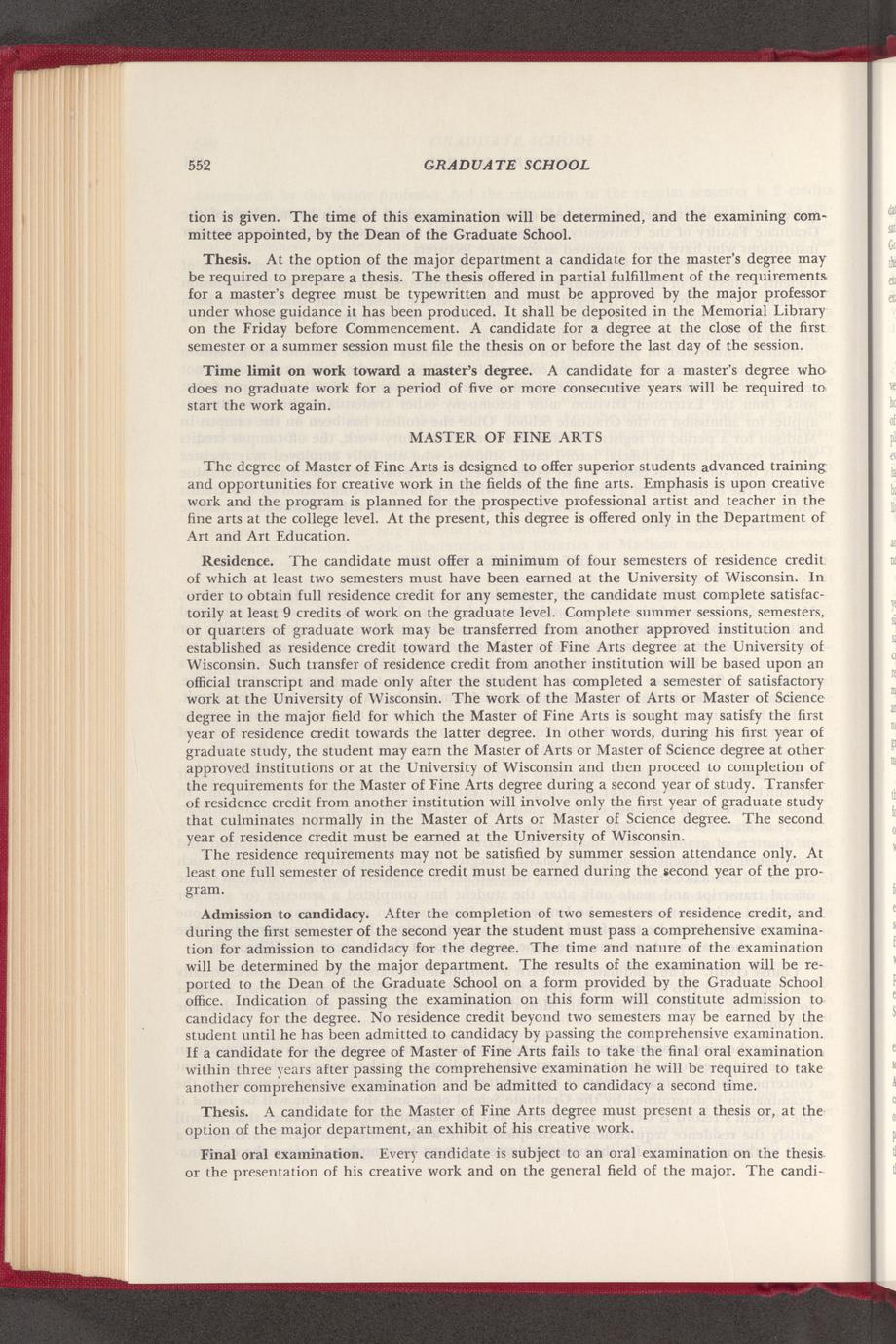 552 GRADUATE SCHOOL

tion is given. The time of this examination will be determined, and the examining committee appointed, by the Dean of the Graduate School.

Thesis. At the option of the major department a candidate for the master's degree may be required to prepare a thesis. The thesis offered in partial fulfillment of the requirements for a master's degree must be typewritten and must be approved by the major professor under whose guidance it has been produced. It shall be deposited in the Memorial Library on the Friday before Commencement. A candidate for a degree at the close of the first semester or a summer session must file the thesis on or before the last day of the session.

Time limit on work toward a master's degree. A candidate for a master's degree who does no graduate work for a period of five or more consecutive years will be required to start the work again.

MASTER OF FINE ARTS

The degree of Master of Fine Arts is designed to offer superior students advanced training and opportunities for creative work in the fields of the fine arts. Emphasis is upon creative work and the program is planned for the prospective professional artist and teacher in the fine arts at the college level. At the present, this degree is offered only in the Department of Art and Art Education.

Residence. The candidate must offer a minimum of four semesters of residence credit of which at least two semesters must have been earned at the University of Wisconsin. In order to obtain full residence credit for any semester, the candidate must complete satisfactorily at least 9 credits of work on the graduate level. Complete summer sessions, semesters, or quarters of graduate work may be transferred from another approved institution and established as residence credit toward the Master of Fine Arts degree at the University of Wisconsin. Such transfer of residence credit from another institution will be based upon an official transcript and made only after the student has completed a semester of satisfactory work at the University of Wisconsin. The work of the Master of Arts or Master of Science degree in the major field for which the Master of Fine Arts is sought may satisfy the first year of residence credit towards the latter degree. In other words, during his first year of graduate study, the student may earn the Master of Arts or Master of Science degree at other approved institutions or at the University of Wisconsin and then proceed to completion of the requirements for the Master of Fine Arts degree during a second year of study. Transfer of residence credit from another institution will involve only the first year of graduate study that culminates normally in the Master of Arts or Master of Science degree. The second year of residence credit must be earned at the University of Wisconsin.

The residence requirements may not be satisfied by summer session attendance only. At least one full semester of residence credit must be earned during the second year of the program.

Admission to candidacy. After the completion of two semesters of residence credit, and during the first semester of the second year the student must pass a comprehensive examination for admission to candidacy for the degree. The time and nature of the examination will be determined by the major department. The results of the examination will be reported to the Dean of the Graduate School on a form provided by the Graduate School office. Indication of passing the examination on this form will constitute admission to candidacy for the degree. No residence credit beyond two semesters may be earned by the student until he has been admitted to candidacy by passing the comprehensive examination. If a candidate for the degree of Master of Fine Arts fails to take the final oral examination within three years after passing the comprehensive examination he will be required to take another comprehensive examination and be admitted to candidacy a second time.

Thesis. A candidate for the Master of Fine Arts degree must present a thesis or, at the option of the major department, an exhibit of his creative work.

Final oral examination. Every candidate is subject to an oral examination on the thesis or the presentation of his creative work and on the general field of the major. The candi-